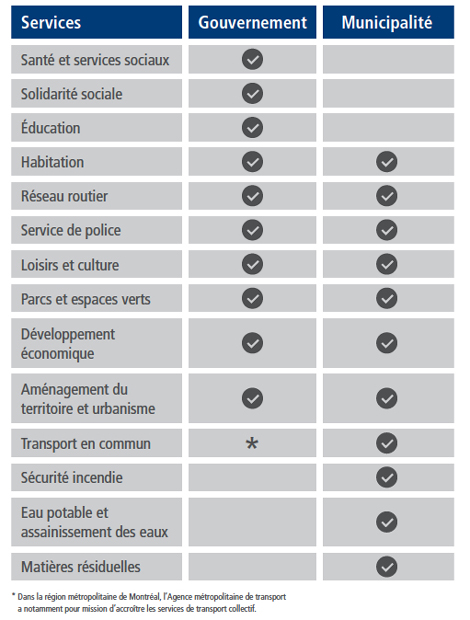 | Services | Gouvernement | Municipalité |
|---|---|---|
| Santé et services sociaux | ✓ | |
| Solidarité sociale | ✓ | |
| Éducation | ✓ | |
| Habitation | ✓ | ✓ |
| Réseau routier | ✓ | ✓ |
| Service de police | ✓ | ✓ |
| Loisirs et culture | ✓ | ✓ |
| Parcs et espaces verts | ✓ | ✓ |
| Développement économique | ✓ | ✓ |
| Aménagement du territoire et urbanisme | ✓ | ✓ |
| Transport en commun | * | ✓ |
| Sécurité incendie | | ✓ |
| Eau potable et assainissement des eaux | | ✓ |
| Matières résiduelles | | ✓ |

* Dans la région métropolitaine de Montréal, l'Agence métropolitaine de transport a notamment pour mission d'accroître les services de transport collectif.